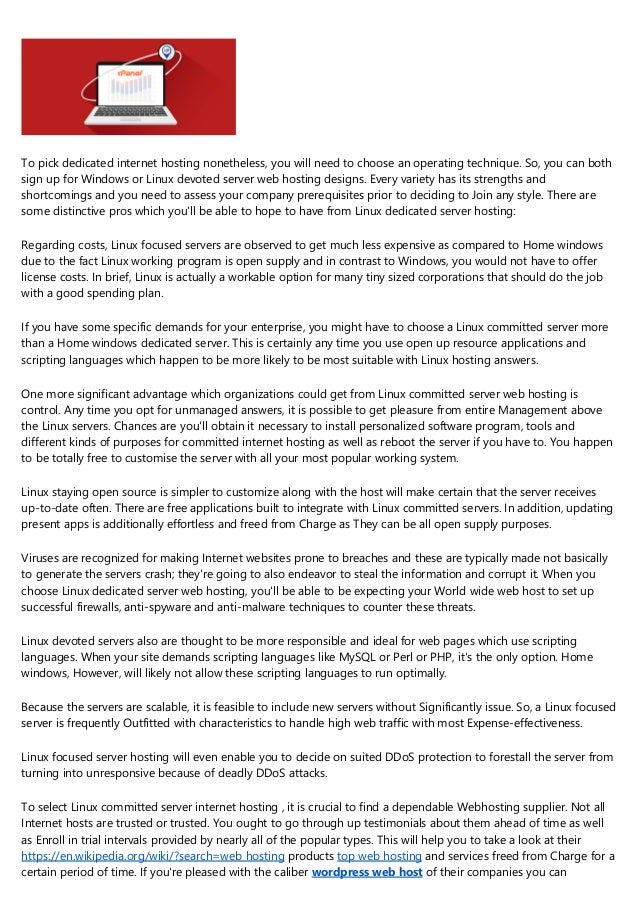 cPanel

To pick dedicated internet hosting nonetheless, you will need to choose an operating technique. So, you can both sign up for Windows or Linux devoted server web hosting designs. Every variety has its strengths and shortcomings and you need to assess your company prerequisites prior to deciding to Join any style. There are some distinctive pros which you'll be able to hope to have from Linux dedicated server hosting:

Regarding costs, Linux focused servers are observed to get much less expensive as compared to Home windows due to the fact Linux working program is open supply and in contrast to Windows, you would not have to offer license costs. In brief, Linux is actually a workable option for many tiny sized corporations that should do the job with a good spending plan.

If you have some specific demands for your enterprise, you might have to choose a Linux committed server more than a Home windows dedicated server. This is certainly any time you use open up resource applications and scripting languages which happen to be more likely to be most suitable with Linux hosting answers.

One more significant advantage which organizations could get from Linux committed server web hosting is control. Any time you opt for unmanaged answers, it is possible to get pleasure from entire Management above the Linux servers. Chances are you'll obtain it necessary to install personalized software program, tools and different kinds of purposes for committed internet hosting as well as reboot the server if you have to. You happen to be totally free to customise the server with all your most popular working system.

Linux staying open source is simpler to customize along with the host will make certain that the server receives up-to-date often. There are free applications built to integrate with Linux committed servers. In addition, updating present apps is additionally effortless and freed from Charge as They can be all open supply purposes.

Viruses are recognized for making Internet websites prone to breaches and these are typically made not basically to generate the servers crash; they're going to also endeavor to steal the information and corrupt it. When you choose Linux dedicated server web hosting, you'll be able to be expecting your World wide web host to set up successful firewalls, anti-spyware and anti-malware techniques to counter these threats.

Linux devoted servers also are thought to be more responsible and ideal for web pages which use scripting languages. When your site demands scripting languages like MySQL or Perl or PHP, it's the only option. Home windows, However, will likely not allow these scripting languages to run optimally.

Because the servers are scalable, it is feasible to include new servers without Significantly issue. So, a Linux focused server is frequently Outfitted with characteristics to handle high web traffic with most Expense-effectiveness.

Linux focused server hosting will even enable you to decide on suited DDoS protection to forestall the server from turning into unresponsive because of deadly DDoS attacks.

To select Linux committed server internet hosting , it is crucial to find a dependable Webhosting supplier. Not all Internet hosts are trusted or trusted. You ought to go through up testimonials about them ahead of time as well as Enroll in trial intervals provided by nearly all of the popular types. This will help you to take a look at their https://en.wikipedia.org/wiki/?search=web hosting products top web hosting and services freed from Charge for a certain period of time. If you're pleased with the caliber wordpress web host of their companies you can